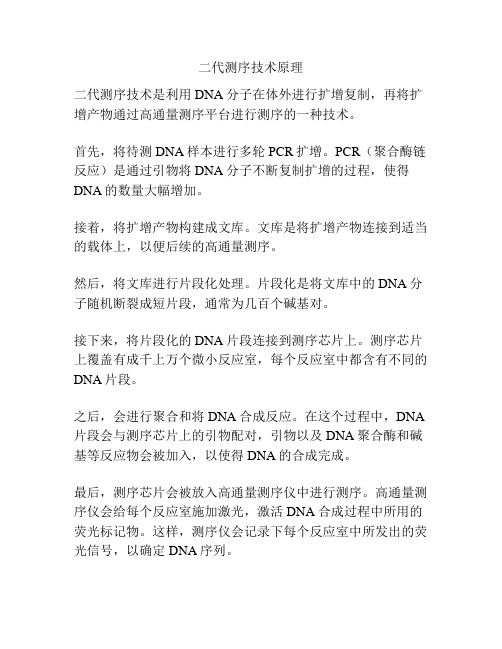 二代测序技术原理

二代测序技术是利用 DNA 分子在体外进行扩增复制，再将扩增产物通过高通量测序平台进行测序的一种技术。

首先，将待测 DNA 样本进行多轮 PCR 扩增。PCR（聚合酶链反应）是通过引物将 DNA 分子不断复制扩增的过程，使得 DNA 的数量大幅增加。

接着，将扩增产物构建成文库。文库是将扩增产物连接到适当的载体上，以便后续的高通量测序。

然后，将文库进行片段化处理。片段化是将文库中的 DNA 分子随机断裂成短片段，通常为几百个碱基对。

接下来，将片段化的 DNA 片段连接到测序芯片上。测序芯片上覆盖有成千上万个微小反应室，每个反应室中都含有不同的 DNA 片段。

之后，会进行聚合和将 DNA 合成反应。在这个过程中，DNA 片段会与测序芯片上的引物配对，引物以及 DNA 聚合酶和碱基等反应物会被加入，以使得 DNA 的合成完成。

最后，测序芯片会被放入高通量测序仪中进行测序。高通量测序仪会给每个反应室施加激光，激活 DNA 合成过程中所用的荧光标记物。这样，测序仪会记录下每个反应室中所发出的荧光信号，以确定 DNA 序列。